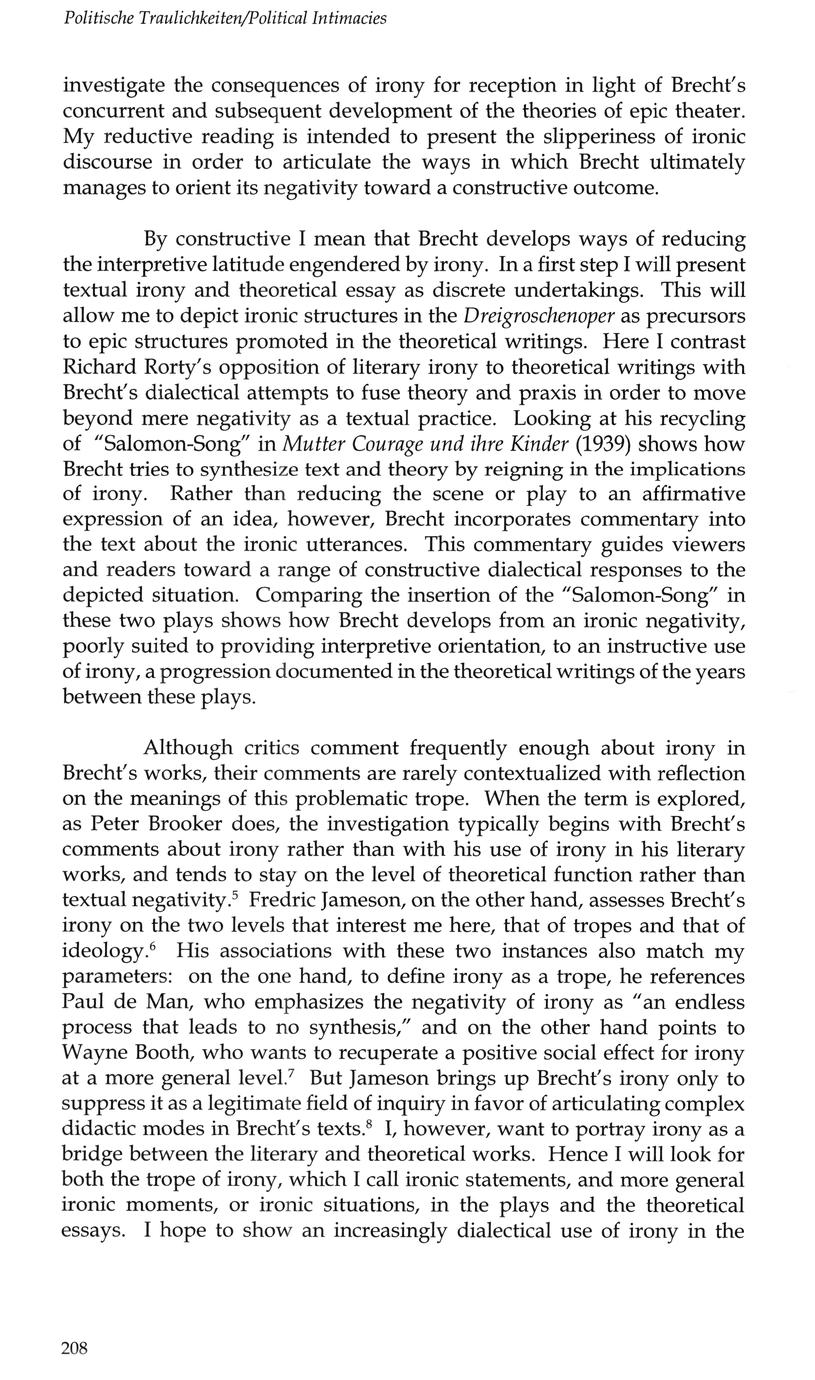 Politische Traulichkeiten/Political Intimacies

investigate the consequences of irony for reception in light of Brecht's concurrent and subsequent development of the theories of epic theater. My reductive reading is intended to present the slipperiness of ironic discourse in order to articulate the ways in which Brecht ultimately manages to orient its negativity toward a constructive outcome.

By constructive I mean that Brecht develops ways of reducing the interpretive latitude engendered by irony. In a first step I will present textual irony and theoretical essay as discrete undertakings. This will allow me to depict ironic structures in the Dreigroschenoper as precursors to epic structures promoted in the theoretical writings. Here I contrast Richard Rorty's opposition of literary irony to theoretical writings with Brecht's dialectical attempts to fuse theory and praxis in order to move beyond mere negativity as a textual practice. Looking at his recycling of "Salomon-Song" in Mutter Courage und ihre Kinder (1939) shows how Brecht tries to synthesize text and theory by reigning in the implications of irony. Rather than reducing the scene or play to an affirmative expression of an idea, however, Brecht incorporates commentary into the text about the ironic utterances. This commentary guides viewers and readers toward a range of constructive dialectical responses to the depicted situation. Comparing the insertion of the "Salomon-Song" in these two plays shows how Brecht develops from an ironic negativity, poorly suited to providing interpretive orientation, to an instructive use of irony, a progression documented in the theoretical writings of the years between these plays.

Although critics comment frequently enough about irony in Brecht's works, their comments are rarely contextualized with reflection on the meanings of this problematic trope. When the term is explored, as Peter Brooker does, the investigation typically begins with Brecht's comments about irony rather than with his use of irony in his literary works, and tends to stay on the level of theoretical function rather than textual negativity.$^5$ Fredric Jameson, on the other hand, assesses Brecht's irony on the two levels that interest me here, that of tropes and that of ideology.$^6$ His associations with these two instances also match my parameters: on the one hand, to define irony as a trope, he references Paul de Man, who emphasizes the negativity of irony as "an endless process that leads to no synthesis," and on the other hand points to Wayne Booth, who wants to recuperate a positive social effect for irony at a more general level.$^7$ But Jameson brings up Brecht's irony only to suppress it as a legitimate field of inquiry in favor of articulating complex didactic modes in Brecht's texts.$^8$ I, however, want to portray irony as a bridge between the literary and theoretical works. Hence I will look for both the trope of irony, which I call ironic statements, and more general ironic moments, or ironic situations, in the plays and the theoretical essays. I hope to show an increasingly dialectical use of irony in the

208